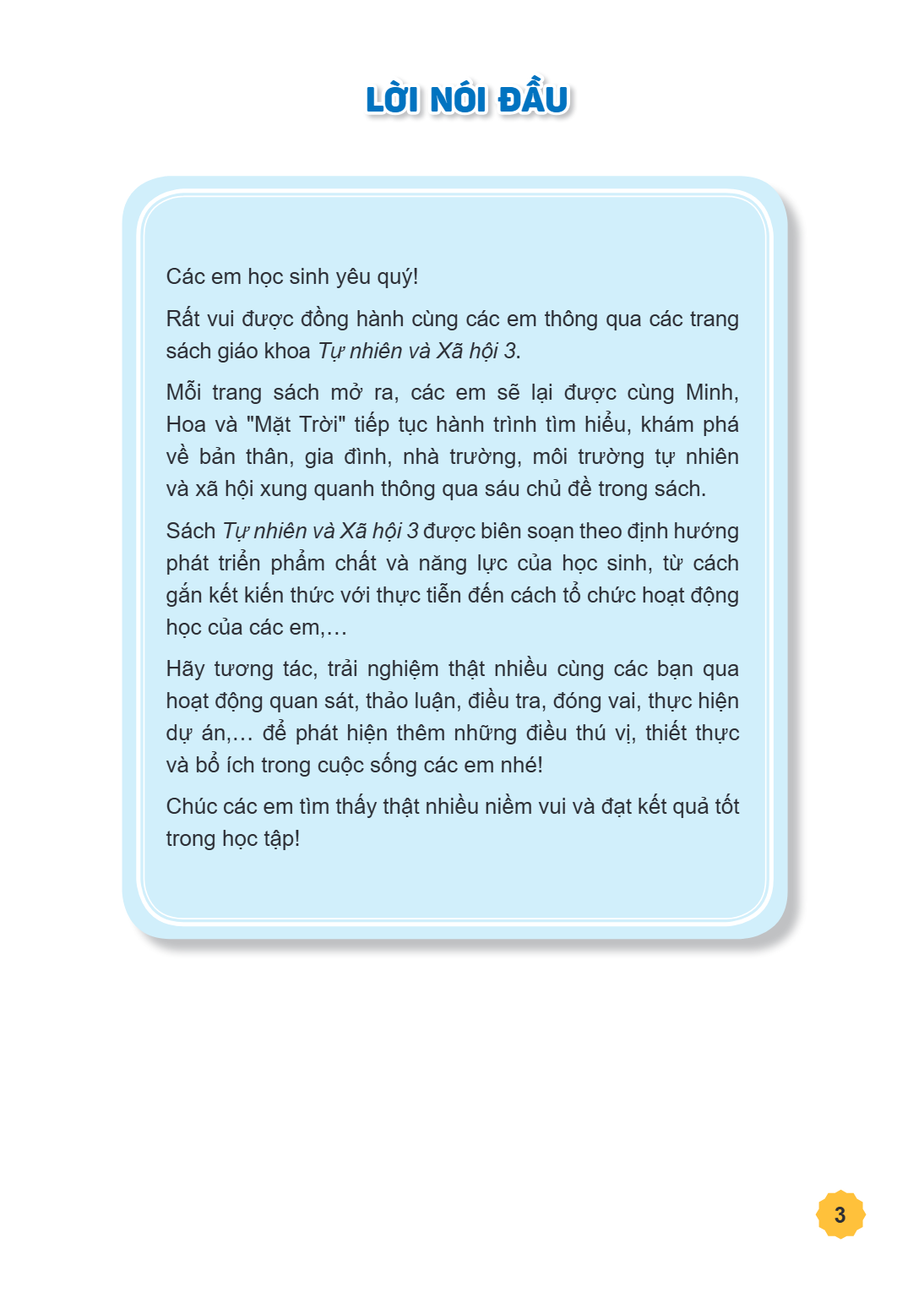 LỜI NÓI ĐẦU

Các em học sinh yêu quý!

Rất vui được đồng hành cùng các em thông qua các trang sách giáo khoa Tự nhiên và Xã hội 3.

Mỗi trang sách mở ra, các em sẽ lại được cùng Minh, Hoa và "Mặt Trời" tiếp tục hành trình tìm hiểu, khám phá về bản thân, gia đình, nhà trường, môi trường tự nhiên và xã hội xung quanh thông qua sáu chủ đề trong sách.

Sách Tự nhiên và Xã hội 3 được biên soạn theo định hướng phát triển phẩm chất và năng lực của học sinh, từ cách gắn kết kiến thức với thực tiễn đến cách tổ chức hoạt động học của các em,…

Hãy tương tác, trải nghiệm thật nhiều cùng các bạn qua hoạt động quan sát, thảo luận, điều tra, đóng vai, thực hiện dự án,… để phát hiện thêm những điều thú vị, thiết thực và bổ ích trong cuộc sống các em nhé!

Chúc các em tìm thấy thật nhiều niềm vui và đạt kết quả tốt trong học tập!

3